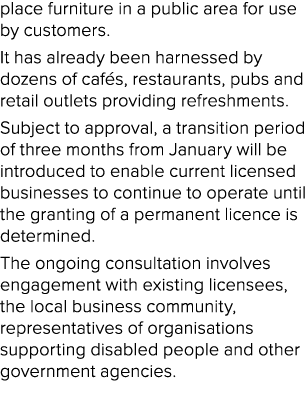 place furniture in a public area for use by customers.

It has already been harnessed by dozens of cafés, restaurants, pubs and retail outlets providing refreshments.

Subject to approval, a transition period of three months from January will be introduced to enable current licensed businesses to continue to operate until the granting of a permanent licence is determined.

The ongoing consultation involves engagement with existing licensees, the local business community, representatives of organisations supporting disabled people and other government agencies.